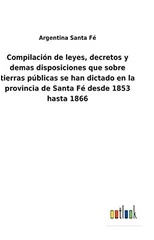 Argentina Santa Fé

Compilación de leyes, decretos y demas disposiciones que sobre tierras públicas se han dictado en la provincia de Santa Fé desde 1853 hasta 1866

outlook